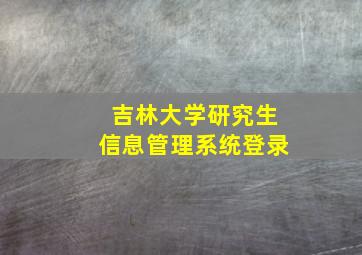 吉林大学研究生
信息管理系统登录